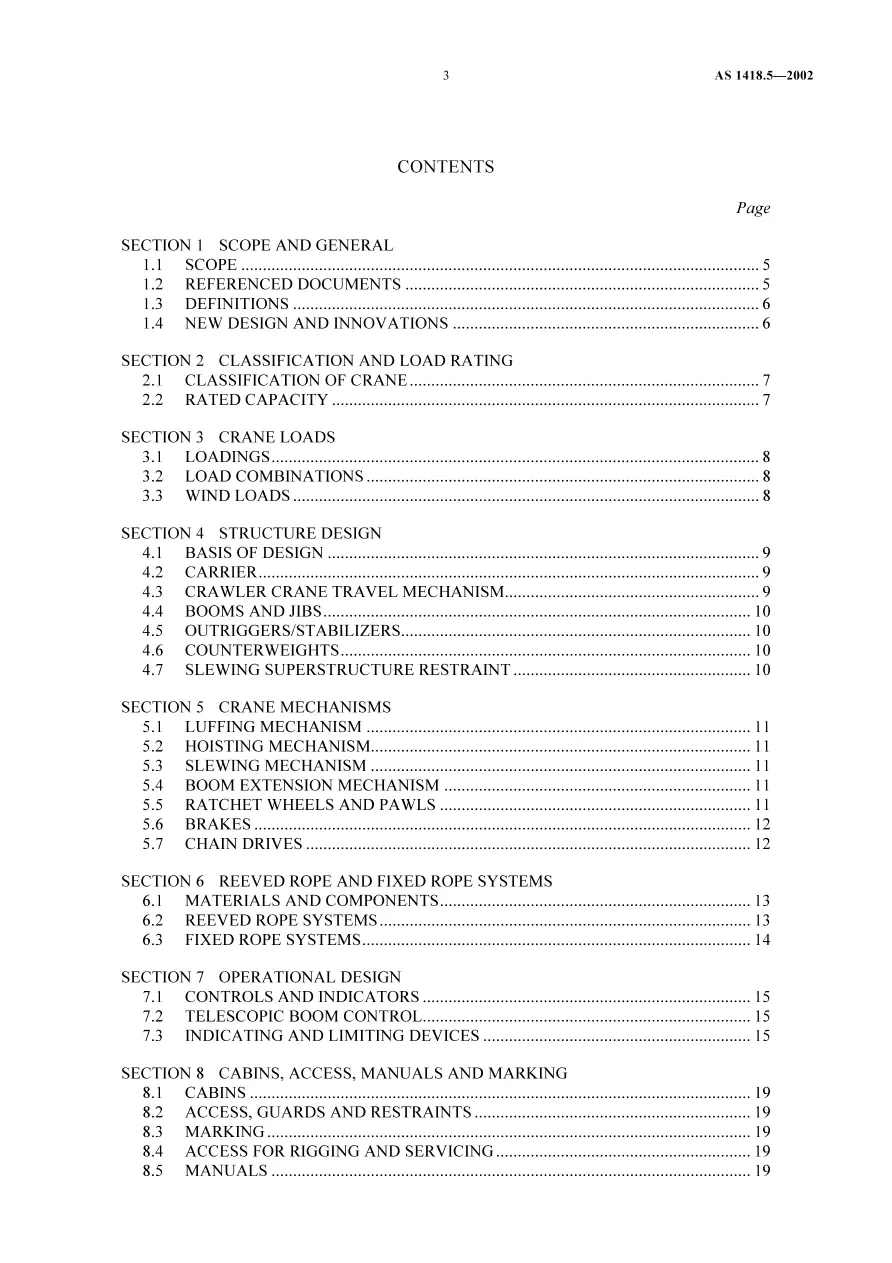 3 AS 1418.5—2002

CONTENTS

Page

SECTION 1 SCOPE AND GENERAL
1.1 SCOPE 5
1.2 REFERENCED DOCUMENTS 5
1.3 DEFINITIONS 6
1.4 NEW DESIGN AND INNOVATIONS 6

SECTION 2 CLASSIFICATION AND LOAD RATING
2.1 CLASSIFICATION OF CRANE 7
2.2 RATED CAPACITY 7

SECTION 3 CRANE LOADS
3.1 LOADINGS 8
3.2 LOAD COMBINATIONS 8
3.3 WIND LOADS 8

SECTION 4 STRUCTURE DESIGN
4.1 BASIS OF DESIGN 9
4.2 CARRIER 9
4.3 CRAWLER CRANE TRAVEL MECHANISM 9
4.4 BOOMS AND JIBS 10
4.5 OUTRIGGERS/STABILIZERS 10
4.6 COUNTERWEIGHTS 10
4.7 SLEWING SUPERSTRUCTURE RESTRAINT 10

SECTION 5 CRANE MECHANISMS
5.1 LUFFING MECHANISM 11
5.2 HOISTING MECHANISM 11
5.3 SLEWING MECHANISM 11
5.4 BOOM EXTENSION MECHANISM 11
5.5 RATCHET WHEELS AND PAWLS 11
5.6 BRAKES 12
5.7 CHAIN DRIVES 12

SECTION 6 REEVED ROPE AND FIXED ROPE SYSTEMS
6.1 MATERIALS AND COMPONENTS 13
6.2 REEVED ROPE SYSTEMS 13
6.3 FIXED ROPE SYSTEMS 14

SECTION 7 OPERATIONAL DESIGN
7.1 CONTROLS AND INDICATORS 15
7.2 TELESCOPIC BOOM CONTROL 15
7.3 INDICATING AND LIMITING DEVICES 15

SECTION 8 CABINS, ACCESS, MANUALS AND MARKING
8.1 CABINS 19
8.2 ACCESS, GUARDS AND RESTRAINTS 19
8.3 MARKING 19
8.4 ACCESS FOR RIGGING AND SERVICING 19
8.5 MANUALS 19